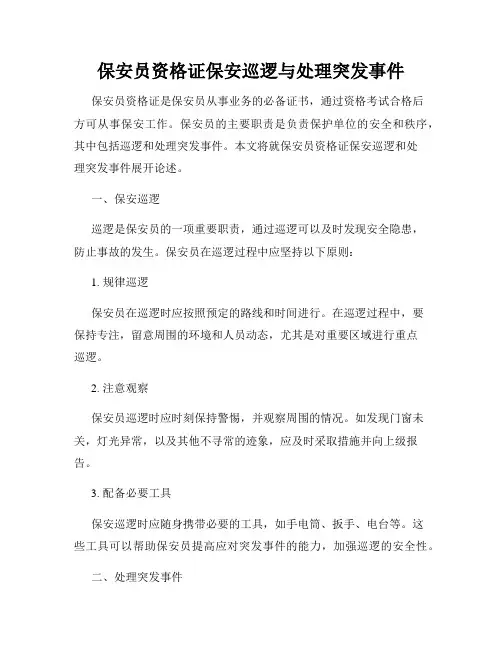 保安员资格证保安巡逻与处理突发事件

保安员资格证是保安员从事业务的必备证书，通过资格考试合格后方可从事保安工作。保安员的主要职责是负责保护单位的安全和秩序，其中包括巡逻和处理突发事件。本文将就保安员资格证保安巡逻和处理突发事件展开论述。

一、保安巡逻

巡逻是保安员的一项重要职责，通过巡逻可以及时发现安全隐患，防止事故的发生。保安员在巡逻过程中应坚持以下原则：

1. 规律巡逻

保安员在巡逻时应按照预定的路线和时间进行。在巡逻过程中，要保持专注，留意周围的环境和人员动态，尤其是对重要区域进行重点巡逻。

2. 注意观察

保安员巡逻时应时刻保持警惕，并观察周围的情况。如发现门窗未关，灯光异常，以及其他不寻常的迹象，应及时采取措施并向上级报告。

3. 配备必要工具

保安巡逻时应随身携带必要的工具，如手电筒、扳手、电台等。这些工具可以帮助保安员提高应对突发事件的能力，加强巡逻的安全性。

二、处理突发事件